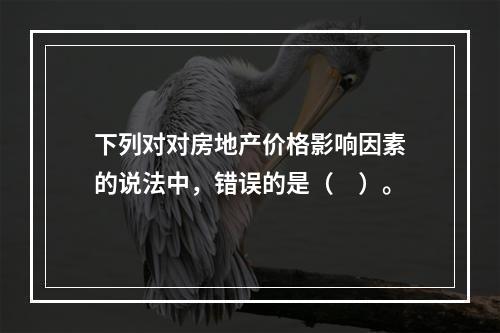 下列对对房地产价格影响因素的说法中，错误的是（　）。